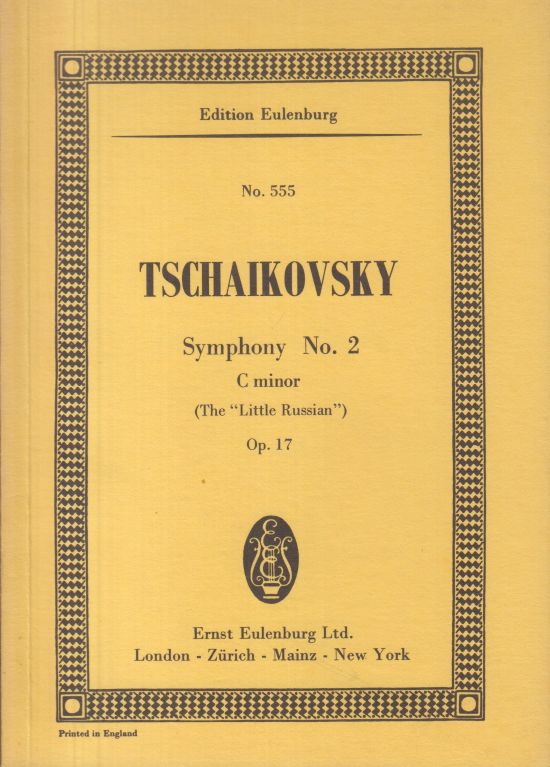 Edition Eulenburg

No. 555

TSCHAIKOVSKY

Symphony No. 2
C minor
(The "Little Russian")
Op. 17

EE

Ernst Eulenburg Ltd.
London - Zürich - Mainz - New York

Printed in England